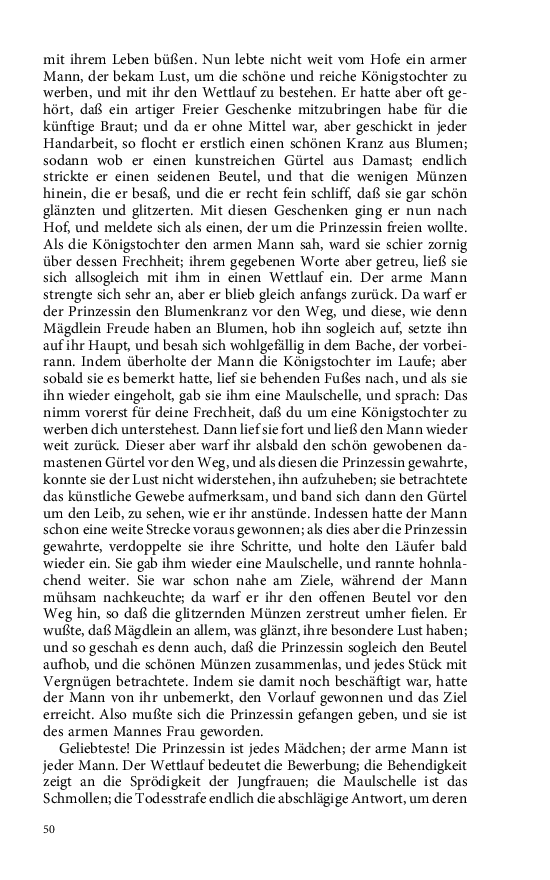 mit ihrem Leben büßen. Nun lebte nicht weit vom Hofe ein armer Mann, der bekam Lust, um die schöne und reiche Königstochter zu werben, und mit ihr den Wettlauf zu bestehen. Er hatte aber oft gehört, daß ein artiger Freier Geschenke mitzubringen habe für die künftige Braut; und da er ohne Mittel war, aber geschickt in jeder Handarbeit, so flocht er erstlich einen schönen Kranz aus Blumen; sodann wob er einen kunstreichen Gürtel aus Damast; endlich strickte er einen seidenen Beutel, und that die wenigen Münzen hinein, die er besaß, und die er recht fein schliff, daß sie gar schön glänzten und glitzerten. Mit diesen Geschenken ging er nun nach Hof, und meldete sich als einen, der um die Prinzessin freien wollte. Als die Königstochter den armen Mann sah, ward sie schier zornig über dessen Frechheit; ihrem gegebenen Worte aber getreu, ließ sie sich allsogleich mit ihm in einen Wettlauf ein. Der arme Mann strengte sich sehr an, aber er blieb gleich anfangs zurück. Da warf er der Prinzessin den Blumenkranz vor den Weg, und diese, wie denn Mägdlein Freude haben an Blumen, hob ihn sogleich auf, setzte ihn auf ihr Haupt, und besah sich wohlgefällig in dem Bache, der vorbeirann. Indem überholte der Mann die Königstochter im Laufe; aber sobald sie es bemerkt hatte, lief sie behenden Fußes nach, und als sie ihn wieder eingeholt, gab sie ihm eine Maulschelle, und sprach: Das nimm vorerst für deine Frechheit, daß du um eine Königstochter zu werben dich unterstehest. Dann lief sie fort und ließ den Mann wieder weit zurück. Dieser aber warf ihr alsbald den schön gewobenen damastenen Gürtel vor den Weg, und als diesen die Prinzessin gewahrte, konnte sie der Lust nicht widerstehen, ihn aufzuheben; sie betrachtete das künstliche Gewebe aufmerksam, und band sich dann den Gürtel um den Leib, zu sehen, wie er ihr anstünde. Indessen hatte der Mann schon eine weite Strecke voraus gewonnen; als dies aber die Prinzessin gewahrte, verdoppelte sie ihre Schritte, und holte den Läufer bald wieder ein. Sie gab ihm wieder eine Maulschelle, und rannte hohnlachend weiter. Sie war schon nahe am Ziele, während der Mann mühsam nachkeuchte; da warf er ihr den offenen Beutel vor den Weg hin, so daß die glitzernden Münzen zerstreut umher fielen. Er wußte, daß Mägdlein an allem, was glänzt, ihre besondere Lust haben; und so geschah es denn auch, daß die Prinzessin sogleich den Beutel aufhob, und die schönen Münzen zusammenlas, und jedes Stück mit Vergnügen betrachtete. Indem sie damit noch beschäftigt war, hatte der Mann von ihr unbemerkt, den Vorlauf gewonnen und das Ziel erreicht. Also mußte sich die Prinzessin gefangen geben, und sie ist des armen Mannes Frau geworden.

Geliebteste! Die Prinzessin ist jedes Mädchen; der arme Mann ist jeder Mann. Der Wettlauf bedeutet die Bewerbung; die Behendigkeit zeigt an die Sprödigkeit der Jungfrauen; die Maulschelle ist das Schmollen; die Todesstrafe endlich die abschlägige Antwort, um deren

50